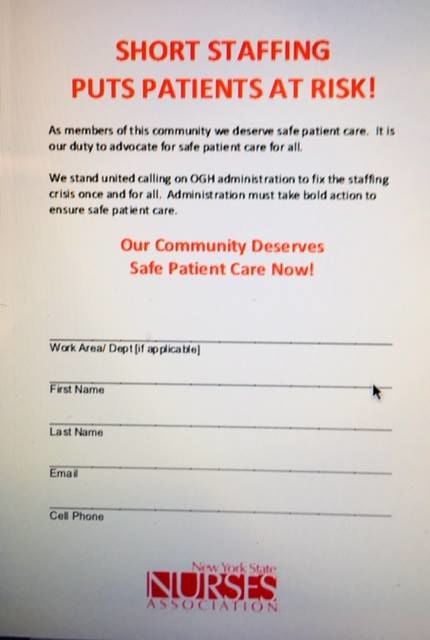 SHORT STAFFING
PUTS PATIENTS AT RISK!

As members of this community we deserve safe patient care. It is our duty to advocate for safe patient care for all.

We stand united calling on OGH administration to fix the staffing crisis once and for all. Administration must take bold action to ensure safe patient care.

Our Community Deserves
Safe Patient Care Now!

Work Area/ Dept (if applicable)

First Name

Last Name

Email

Cell Phone

New York State
NURSES
ASSOCIATION